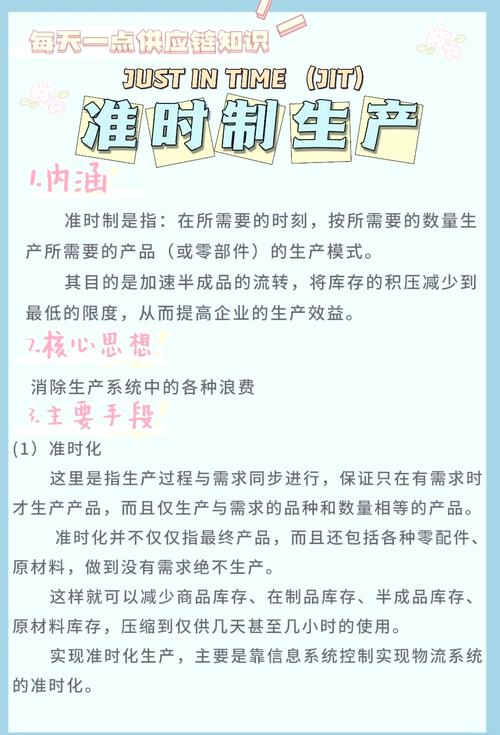 每天一点供应链知识

JUST IN TIME（JIT）

准时制生产

1.内涵

准时制是指：在所需要的时刻，按所需要的数量生产所需要的产品（或零部件）的生产模式。

其目的是加速半成品的流转，将库存的积压减少到最低的限度，从而提高企业的生产效益。

2.核心思想

消除生产系统中的各种浪费

3.主要手段

（1）准时化

这里是指生产过程与需求同步进行，保证只在有需求时才生产产品，而且仅生产与需求的品种和数量相等的产品。

准时化并不仅仅指最终产品，而且还包括各种零配件、原材料，做到没有需求绝不生产。

这样就可以减少商品库存、在制品库存、半成品库存、原材料库存，压缩到仅供几天甚至几小时的使用。

实现准时化生产，主要是靠信息系统控制实现物流系统的准时化。